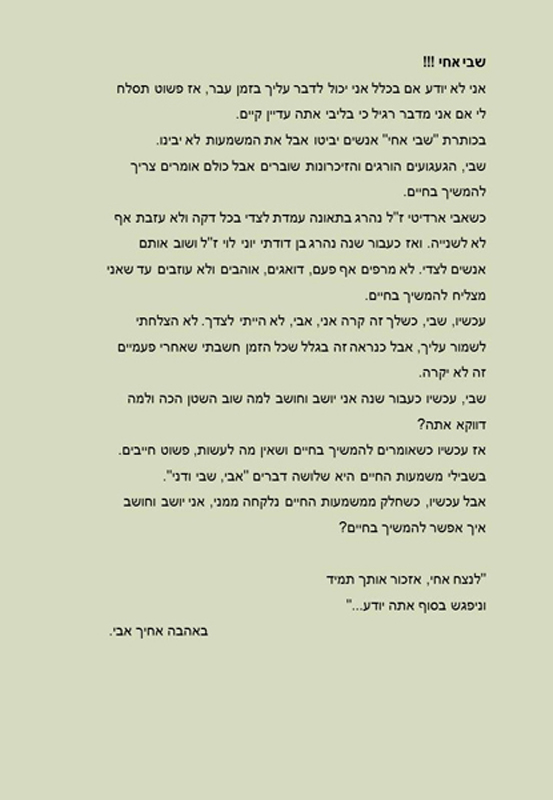 שבי אחי !!!
אני לא יודע אם בכלל אני יכול לדבר עליך בזמן עבר, אז פשוט תסלח לי אם אני מדבר רגיל כי בליבי אתה עדיין קיים.
בכותרת "שבי אחי" אנשים יביטו אבל את המשמעות לא יבינו.
שבי, הגעגועים הורגים והזיכרונות שוברים אבל כולם אומרים צריך להמשיך בחיים.
כשאבי ארדיטי ז"ל נהרג בתאונה עמדת לצדי בכל דקה ולא עזבת אף לא לשנייה. ואז כעבור שנה נהרג בן דודתי יוני לוי ז"ל ושוב אותם אנשים לצדי. לא מרפים אף פעם, דואגים, אוהבים ולא עוזבים עד שאני מצליח להמשיך בחיים.
עכשיו, שבי, כשלך זה קרה אני, אבי, לא הייתי לצדך. לא הצלחתי לשמור עליך, אבל כנראה זה בגלל שכל הזמן חשבתי שאחרי פעמיים זה לא יקרה.
שבי, עכשיו כעבור שנה אני יושב וחושב למה שוב השטן הכה ולמה דווקא אתה?
אז עכשיו כשאומרים להמשיך בחיים ושאין מה לעשות, פשוט חייבים.
בשבילי משמעות החיים היא שלושה דברים "אבי, שבי ודני".
אבל עכשיו, כשחלק ממשמעות החיים נלקחה ממני, אני יושב וחושב איך אפשר להמשיך בחיים?

"לנצח אחי, אזכור אותך תמיד
וניפגש בסוף אתה יודע..."
באהבה אחיך אבי.